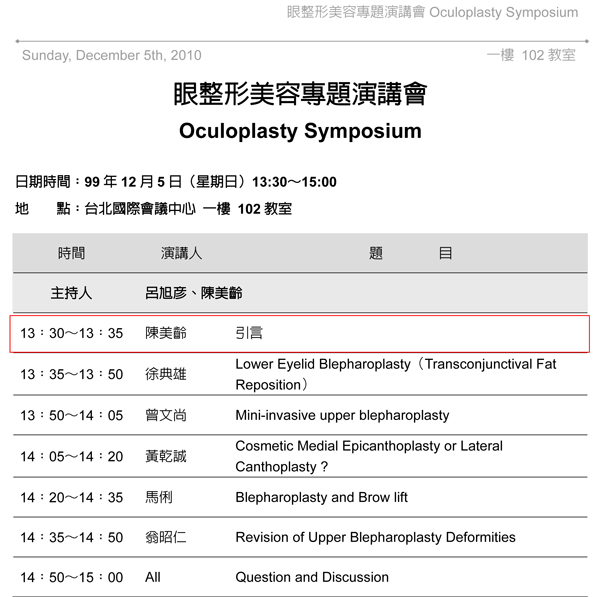 眼整形美容專題演講會 Oculoplasty Symposium

Sunday, December 5th, 2010

一樓 102 教室

眼整形美容專題演講會

Oculoplasty Symposium

日期時間：99 年 12 月 5 日（星期日）13:30～15:00

地　　點：台北國際會議中心 一樓 102 教室

| 時間 | 演講人 | 題　　目 |
|---|---|---|
| 主持人 | 呂旭彥、陳美齡 | |
| 13：30～13：35 | 陳美齡 | 引言 |
| 13：35～13：50 | 徐典雄 | Lower Eyelid Blepharoplasty（Transconjunctival Fat Reposition） |
| 13：50～14：05 | 曾文尚 | Mini-invasive upper blepharoplasty |
| 14：05～14：20 | 黃乾誠 | Cosmetic Medial Epicanthoplasty or Lateral Canthoplasty？ |
| 14：20～14：35 | 馬俐 | Blepharoplasty and Brow lift |
| 14：35～14：50 | 翁昭仁 | Revision of Upper Blepharoplasty Deformities |
| 14：50～15：00 | All | Question and Discussion |